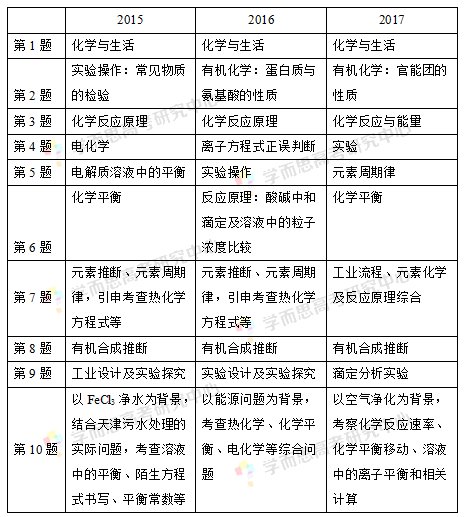 | | 2015 | 2016 | 2017 |
|---|---|---|---|
| 第 1 题 | 化学与生活 | 化学与生活 | 化学与生活 |
| 第 2 题 | 实验操作：常见物质的检验 | 有机化学：蛋白质与氨基酸的性质 | 有机化学：官能团的性质 |
| 第 3 题 | 化学反应原理 | 化学反应原理 | 化学反应与能量 |
| 第 4 题 | 电化学 | 离子方程式正误判断 | 实验 |
| 第 5 题 | 电解质溶液中的平衡 | 实验操作 | 元素周期律 |
| 第 6 题 | 化学平衡 | 反应原理：酸碱中和滴定及溶液中的粒子浓度比较 | 化学平衡 |
| 第 7 题 | 元素推断、元素周期律，引申考查热化学方程式等 | 元素推断、元素周期律，引申考查热化学方程式等 | 工业流程、元素化学及反应原理综合 |
| 第 8 题 | 有机合成推断 | 有机合成推断 | 有机合成推断 |
| 第 9 题 | 工业设计及实验探究 | 实验设计及实验探究 | 滴定分析实验 |
| 第 10 题 | 以 $FeCl_3$ 净水为背景，结合天津污水处理的实际问题，考查溶液中的平衡、陌生方程式书写、平衡常数等 | 以能源问题为背景，考查热化学、化学平衡、电化学等综合问题 | 以空气净化为背景，考察化学反应速率、化学平衡移动、溶液中的离子平衡和相关计算 |

学而思高考研究中心